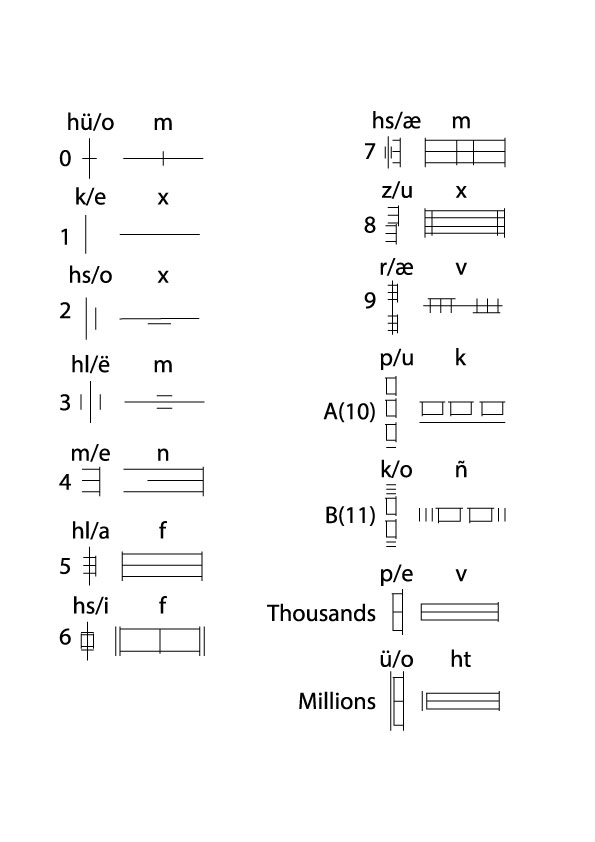 hü/o m
0

k/e x
1

hs/o x
2

hl/ë m
3

m/e n
4

hl/a f
5

hs/i f
6

hs/æ m
7

z/u x
8

r/æ v
9

p/u k
A(10)

k/o ñ
B(11)

p/e v
Thousands

ü/o ht
Millions